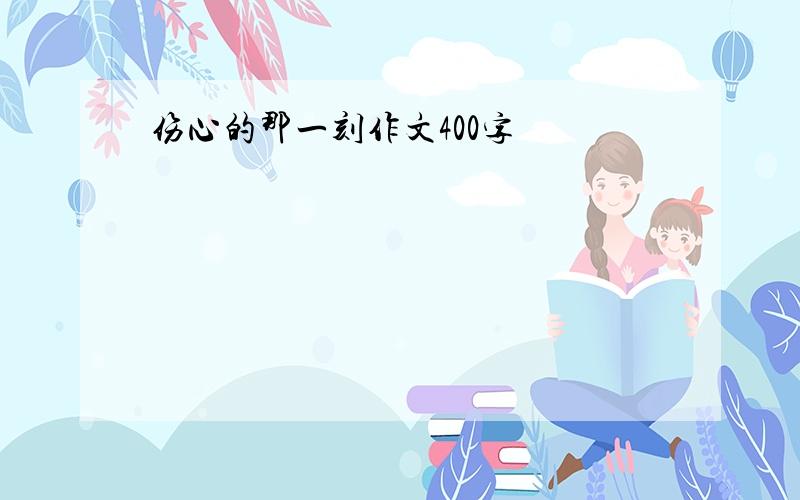 伤心的那一刻作文400字